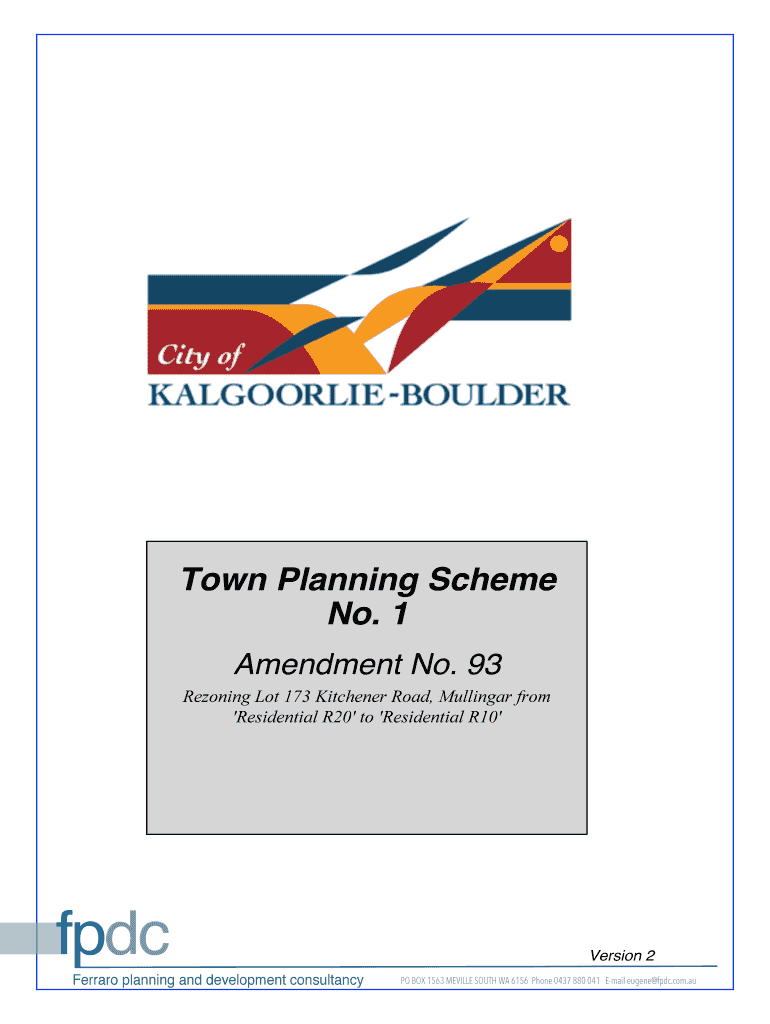 City of
KALGOORLIE-BOULDER

Town Planning Scheme No. 1

Amendment No. 93

Rezoning Lot 173 Kitchener Road, Mullingar from 'Residential R20' to 'Residential R10'

fpdc

Version 2

Ferraro planning and development consultancy

PO BOX 1563 MEVILLE SOUTH WA 6156 Phone 0437 880 041 E-mail eugene@fpdc.com.au